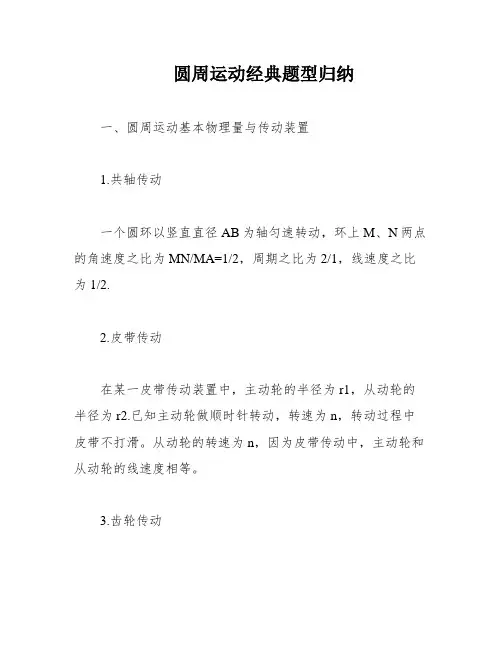 圆周运动经典题型归纳

一、圆周运动基本物理量与传动装置

1.共轴传动

一个圆环以竖直直径 AB 为轴匀速转动，环上 M、N 两点的角速度之比为 MN/MA=1/2，周期之比为 2/1，线速度之比为 1/2.

2.皮带传动

在某一皮带传动装置中，主动轮的半径为 r1，从动轮的半径为 r2.已知主动轮做顺时针转动，转速为 n，转动过程中皮带不打滑。从动轮的转速为 n，因为皮带传动中，主动轮和从动轮的线速度相等。

3.齿轮传动